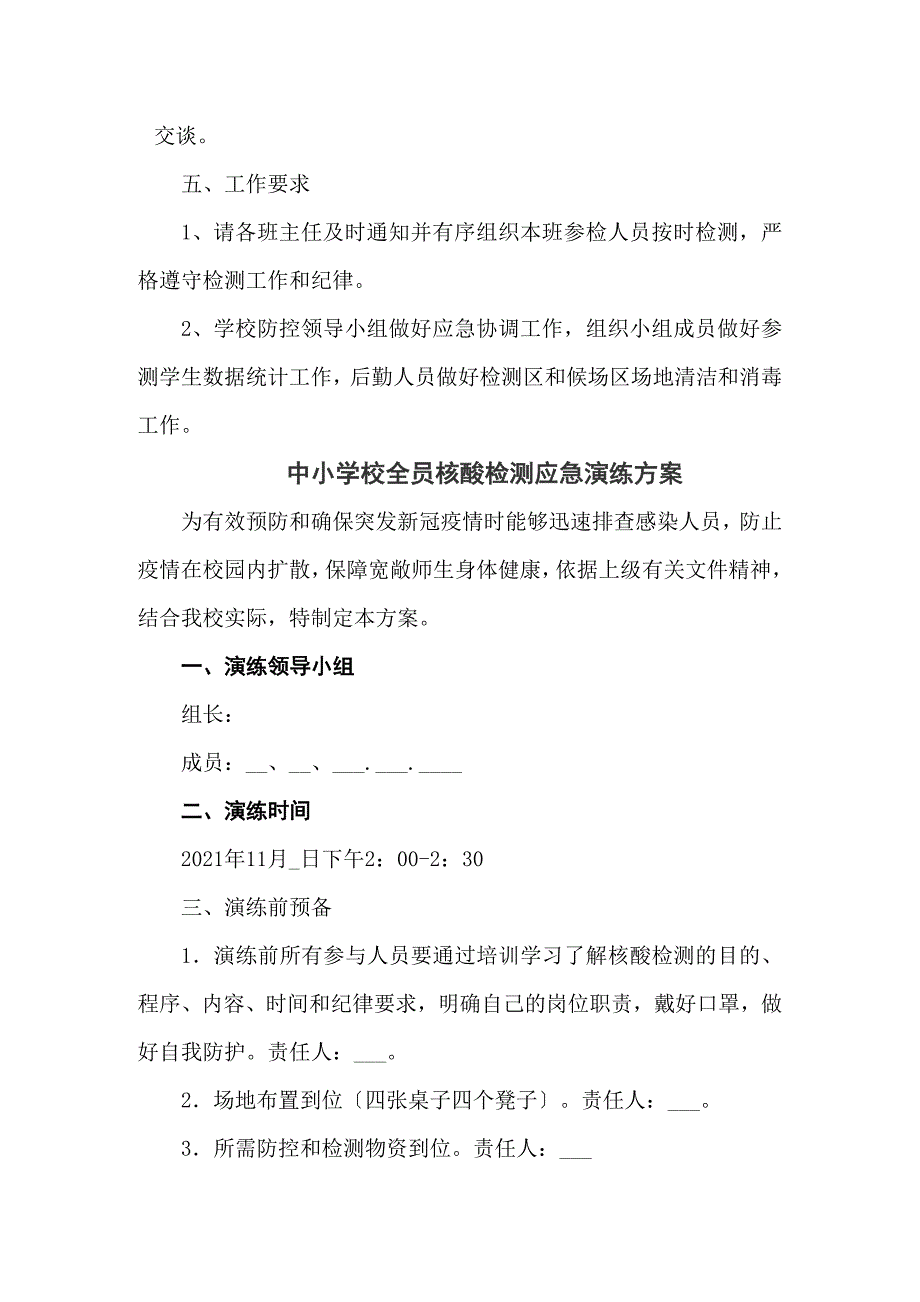 交谈。

五、工作要求

1、请各班主任及时通知并有序组织本班参检人员按时检测，严格遵守检测工作和纪律。

2、学校防控领导小组做好应急协调工作，组织小组成员做好参测学生数据统计工作，后勤人员做好检测区和候场区场地清洁和消毒工作。

中小学校全员核酸检测应急演练方案

为有效预防和确保突发新冠疫情时能够迅速排查感染人员，防止疫情在校园内扩散，保障宽敞师生身体健康，依据上级有关文件精神，结合我校实际，特制定本方案。

一、演练领导小组

组长：

成员：__、__、___.___.____

二、演练时间

2021年11月_日下午2：00-2：30

三、演练前预备

1．演练前所有参与人员要通过培训学习了解核酸检测的目的、程序、内容、时间和纪律要求，明确自己的岗位职责，戴好口罩，做好自我防护。责任人：___。

2．场地布置到位〔四张桌子四个凳子〕。责任人：___。

3．所需防控和检测物资到位。责任人：___